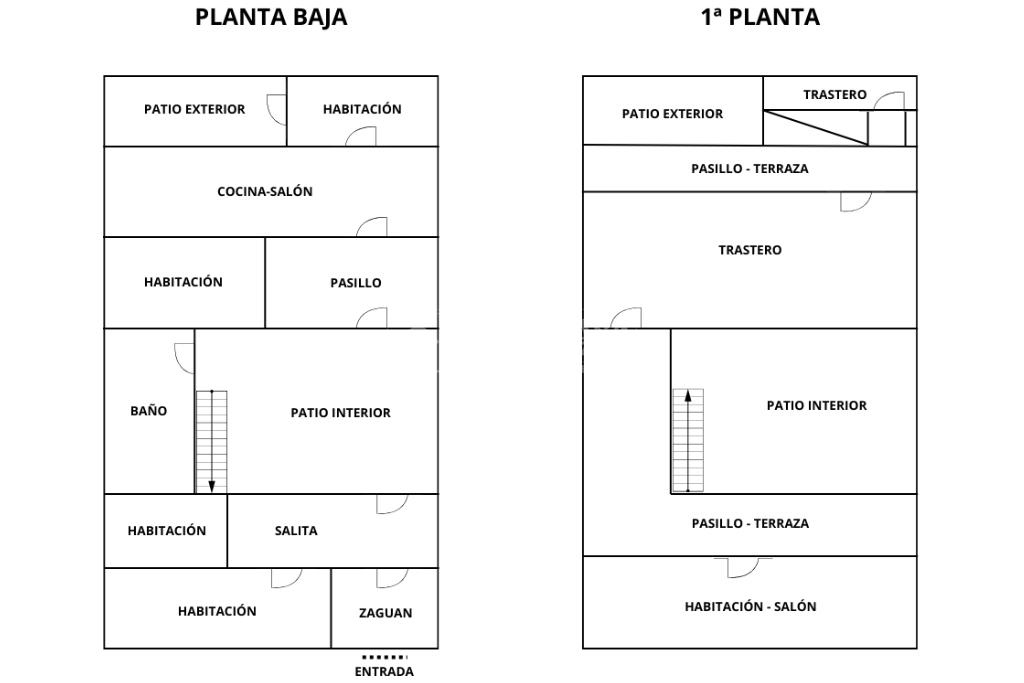 PLANTA BAJA

PATIO EXTERIOR
HABITACIÓN
COCINA-SALÓN
HABITACIÓN
PASILLO
BAÑO
PATIO INTERIOR
HABITACIÓN
SALITA
HABITACIÓN
ZAGUAN
ENTRADA

1ª PLANTA

PATIO EXTERIOR
TRASTERO
PASILLO - TERRAZA
TRASTERO
PATIO INTERIOR
PASILLO - TERRAZA
HABITACIÓN - SALÓN